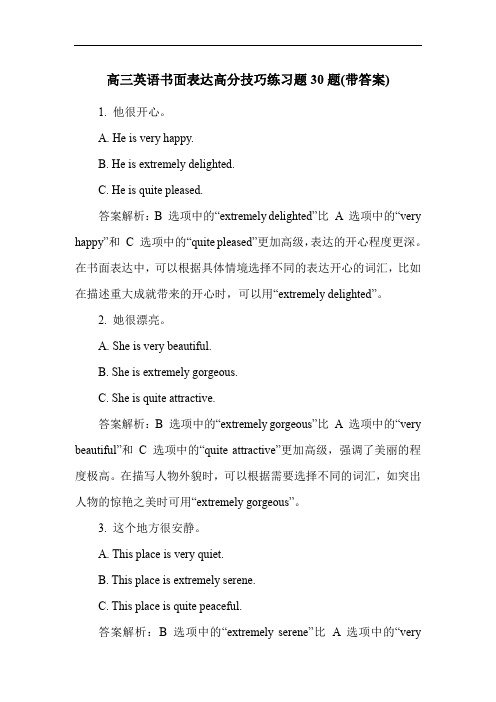 高三英语书面表达高分技巧练习题 30 题(带答案)

1. 他很开心。

A. He is very happy.

B. He is extremely delighted.

C. He is quite pleased.

答案解析：B 选项中的“extremely delighted”比 A 选项中的“very happy”和 C 选项中的“quite pleased”更加高级，表达的开心程度更深。在书面表达中，可以根据具体情境选择不同的表达开心的词汇，比如在描述重大成就带来的开心时，可以用“extremely delighted”。

2. 她很漂亮。

A. She is very beautiful.

B. She is extremely gorgeous.

C. She is quite attractive.

答案解析：B 选项中的“extremely gorgeous”比 A 选项中的“very beautiful”和 C 选项中的“quite attractive”更加高级，强调了美丽的程度极高。在描写人物外貌时，可以根据需要选择不同的词汇，如突出人物的惊艳之美时可用“extremely gorgeous”。

3. 这个地方很安静。

A. This place is very quiet.

B. This place is extremely serene.

C. This place is quite peaceful.

答案解析：B 选项中的“extremely serene”比 A 选项中的“very